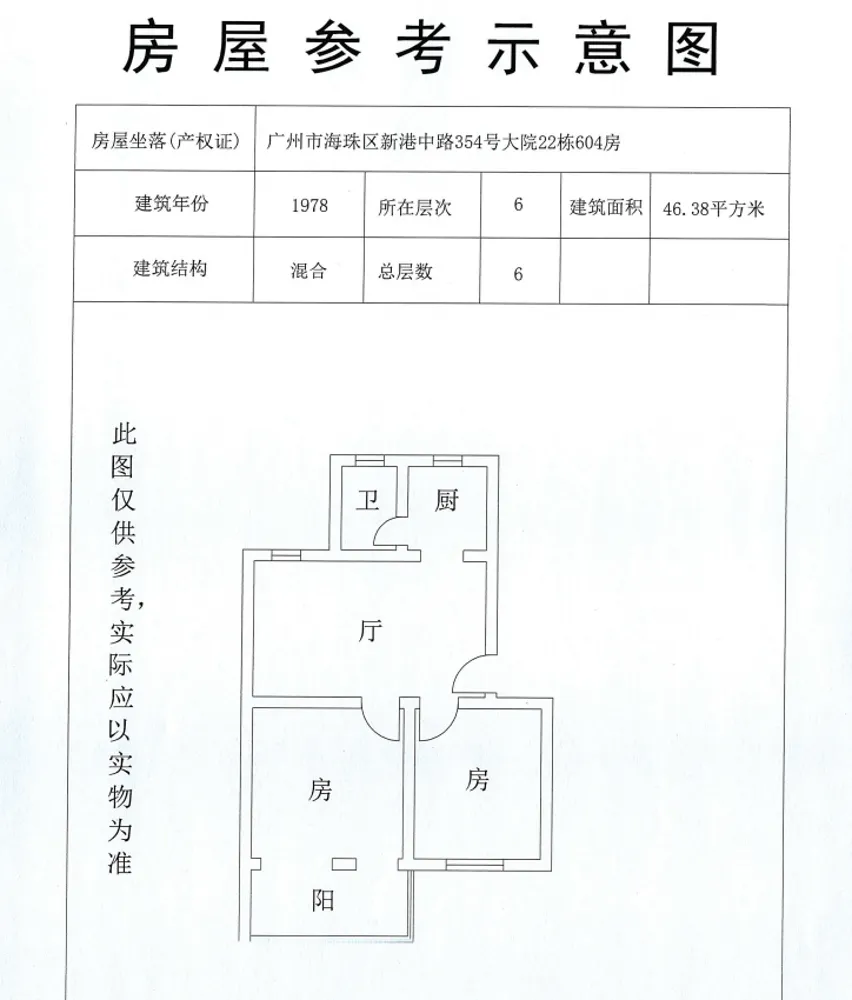 房屋参考示意图

| 房屋坐落(产权证) | 广州市海珠区新港中路354号大院22栋604房 | | | | |
|---|---|---|---|---|---|
| 建筑年份 | 1978 | 所在层次 | 6 | 建筑面积 | 46.38平方米 |
| 建筑结构 | 混合 | 总层数 | 6 | | |

此图仅供参考，实际应以实物为准

卫
厨
厅
房
房
阳